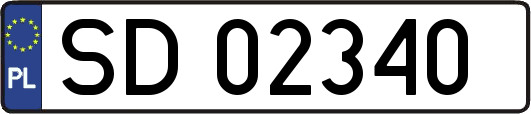 PL
SD 02340